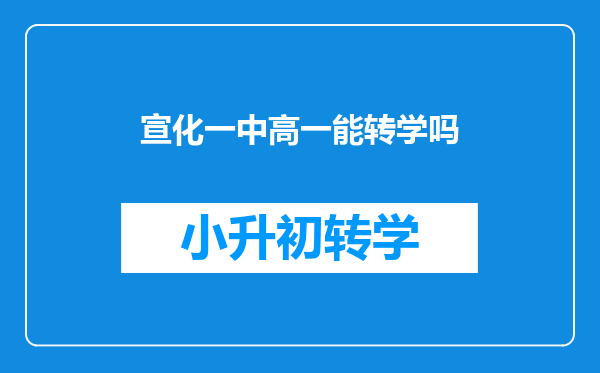 宣化一中高一能转学吗

小升初转学